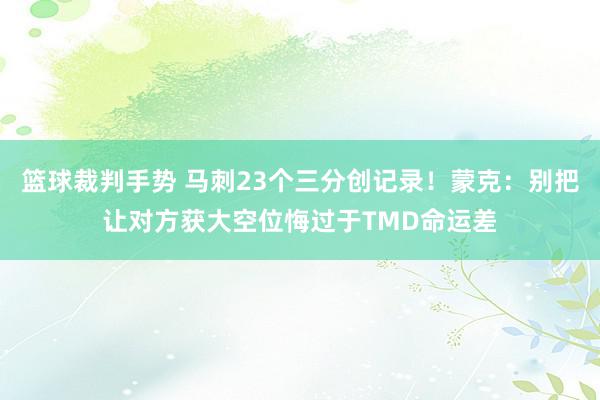 篮球裁判手势 马刺23个三分创记录！蒙克：别把让对方获大空位悔过于TMD命运差